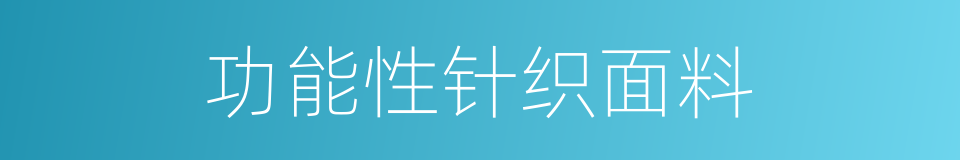 功能性针织面料